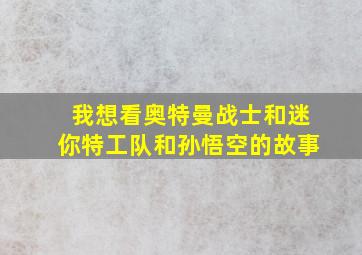 我想看奥特曼战士和迷你特工队和孙悟空的故事